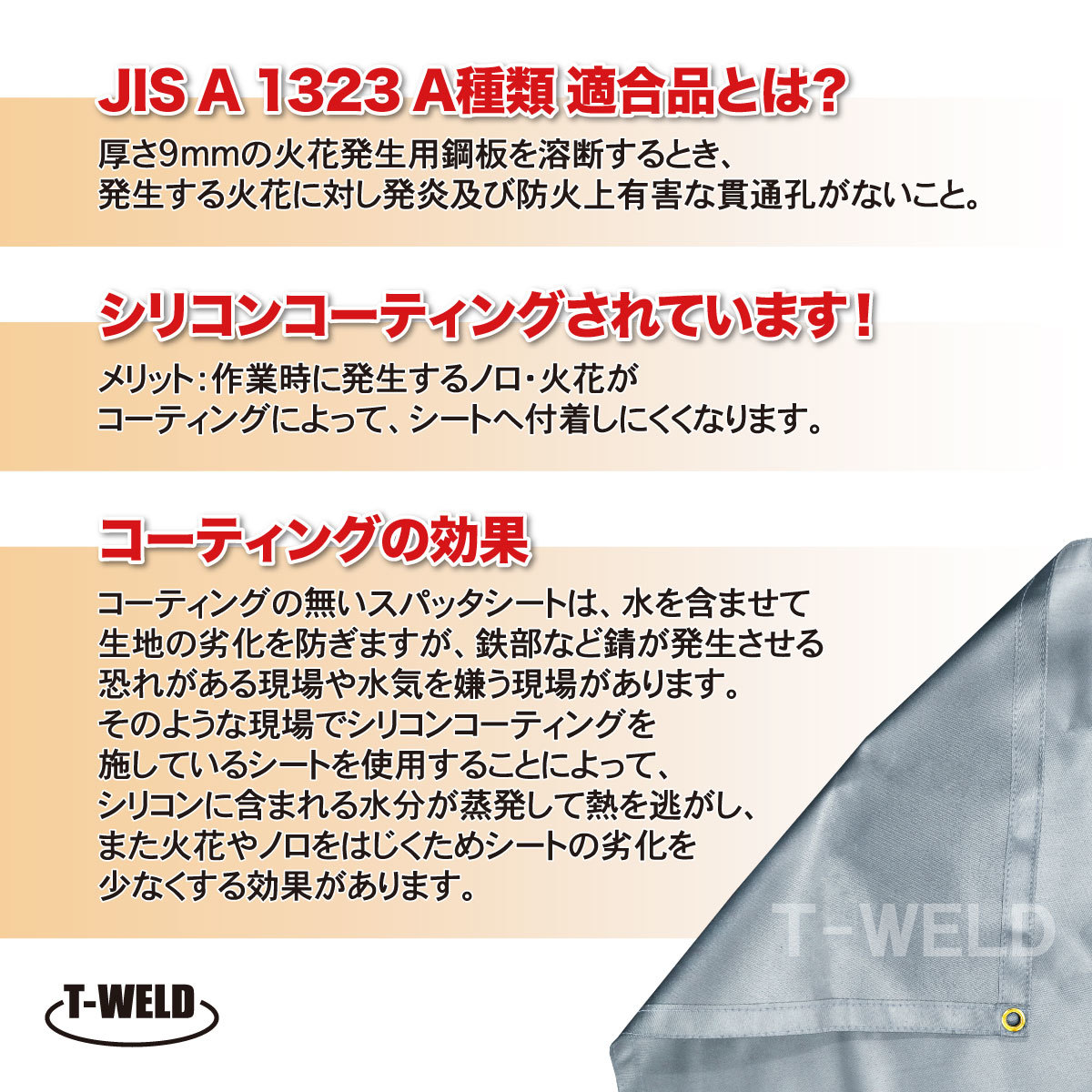 JIS A 1323 A種類 適合品とは?

厚さ9mmの火花発生用鋼板を溶断するとき、発生する火花に対し発炎及び防火上有害な貫通孔がないこと。

シリコンコーティングされています!

メリット:作業時に発生するノロ・火花がコーティングによって、シートへ付着しにくくなります。

コーティングの効果

コーティングの無いスパッタシートは、水を含ませて生地の劣化を防ぎますが、鉄部など錆が発生させる恐れがある現場や水気を嫌う現場があります。そのような現場でシリコンコーティングを施しているシートを使用することによって、シリコンに含まれる水分が蒸発して熱を逃がし、また火花やノロをはじくためシートの劣化を少なくする効果があります。

T-WELD

T-WELD